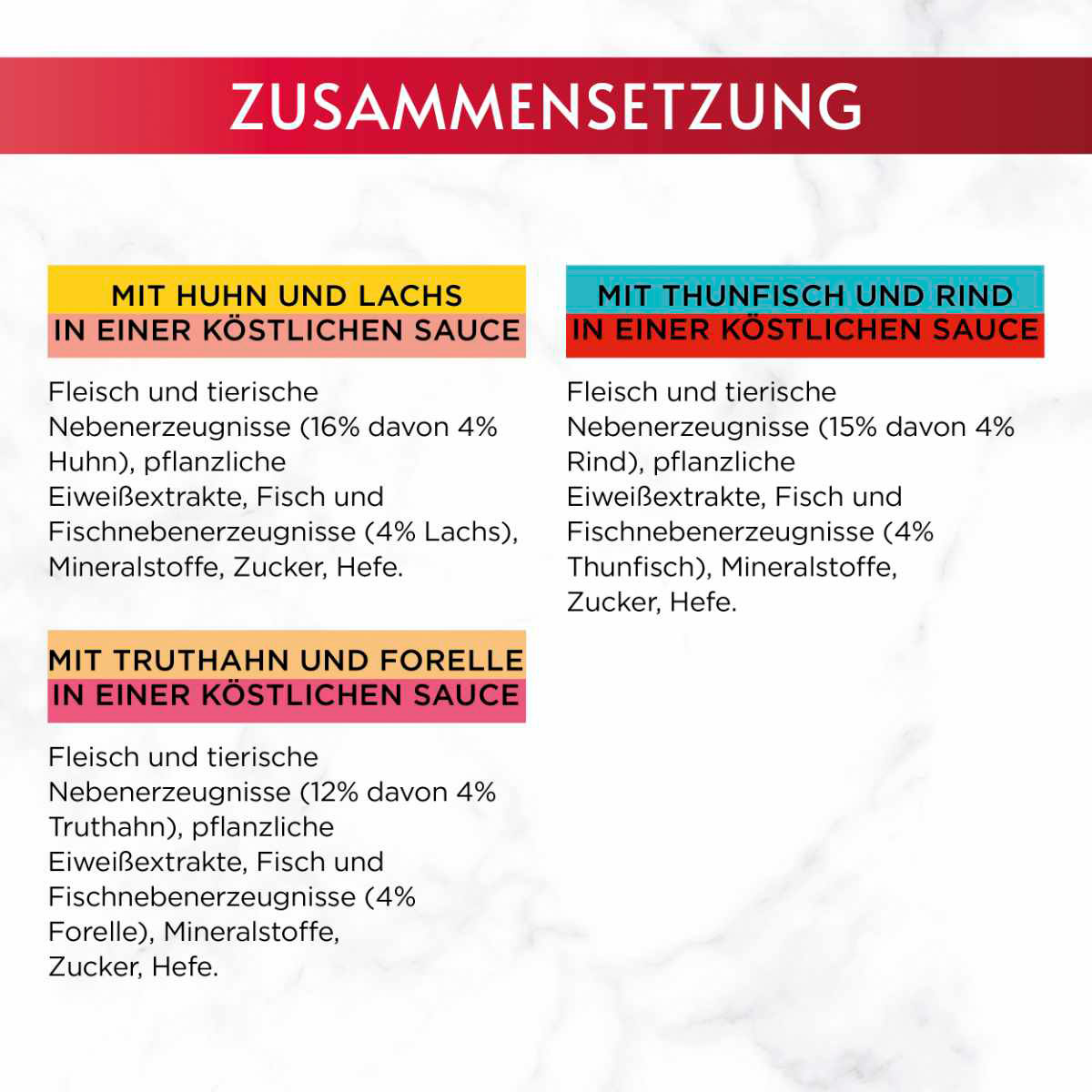 ZUSAMMENSETZUNG

MIT HUHN UND LACHS
IN EINER KÖSTLICHEN SAUCE

Fleisch und tierische Nebenerzeugnisse (16% davon 4% Huhn), pflanzliche Eiweißextrakte, Fisch und Fischnebenerzeugnisse (4% Lachs), Mineralstoffe, Zucker, Hefe.

MIT TRUTHAHN UND FORELLE
IN EINER KÖSTLICHEN SAUCE

Fleisch und tierische Nebenerzeugnisse (12% davon 4% Truthahn), pflanzliche Eiweißextrakte, Fisch und Fischnebenerzeugnisse (4% Forelle), Mineralstoffe, Zucker, Hefe.

MIT THUNFISCH UND RIND
IN EINER KÖSTLICHEN SAUCE

Fleisch und tierische Nebenerzeugnisse (15% davon 4% Rind), pflanzliche Eiweißextrakte, Fisch und Fischnebenerzeugnisse (4% Thunfisch), Mineralstoffe, Zucker, Hefe.